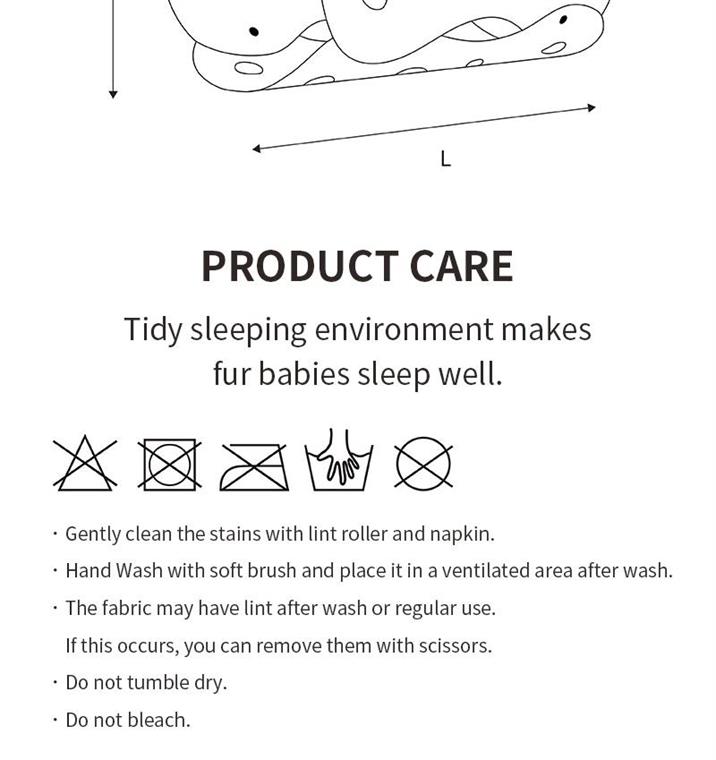 L

PRODUCT CARE

Tidy sleeping environment makes fur babies sleep well.

· Gently clean the stains with lint roller and napkin.

· Hand Wash with soft brush and place it in a ventilated area after wash.

· The fabric may have lint after wash or regular use. If this occurs, you can remove them with scissors.

· Do not tumble dry.

· Do not bleach.